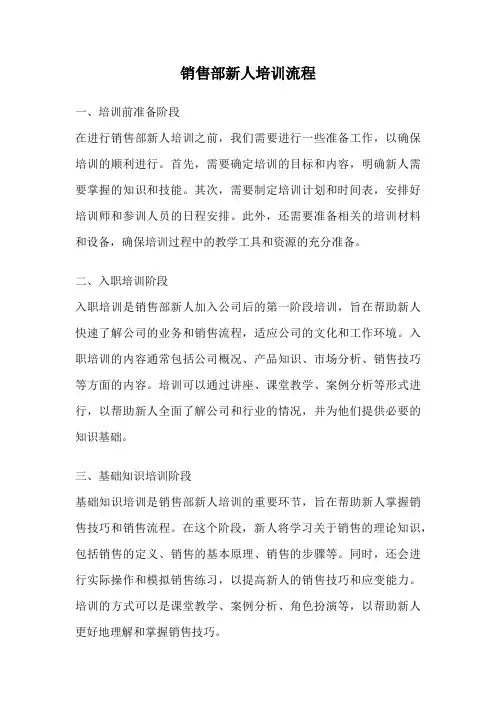 销售部新人培训流程

一、培训前准备阶段

在进行销售部新人培训之前，我们需要进行一些准备工作，以确保培训的顺利进行。首先，需要确定培训的目标和内容，明确新人需要掌握的知识和技能。其次，需要制定培训计划和时间表，安排好培训师和参训人员的日程安排。此外，还需要准备相关的培训材料和设备，确保培训过程中的教学工具和资源的充分准备。

二、入职培训阶段

入职培训是销售部新人加入公司后的第一阶段培训，旨在帮助新人快速了解公司的业务和销售流程，适应公司的文化和工作环境。入职培训的内容通常包括公司概况、产品知识、市场分析、销售技巧等方面的内容。培训可以通过讲座、课堂教学、案例分析等形式进行，以帮助新人全面了解公司和行业的情况，并为他们提供必要的知识基础。

三、基础知识培训阶段

基础知识培训是销售部新人培训的重要环节，旨在帮助新人掌握销售技巧和销售流程。在这个阶段，新人将学习关于销售的理论知识，包括销售的定义、销售的基本原理、销售的步骤等。同时，还会进行实际操作和模拟销售练习，以提高新人的销售技巧和应变能力。培训的方式可以是课堂教学、案例分析、角色扮演等，以帮助新人更好地理解和掌握销售技巧。